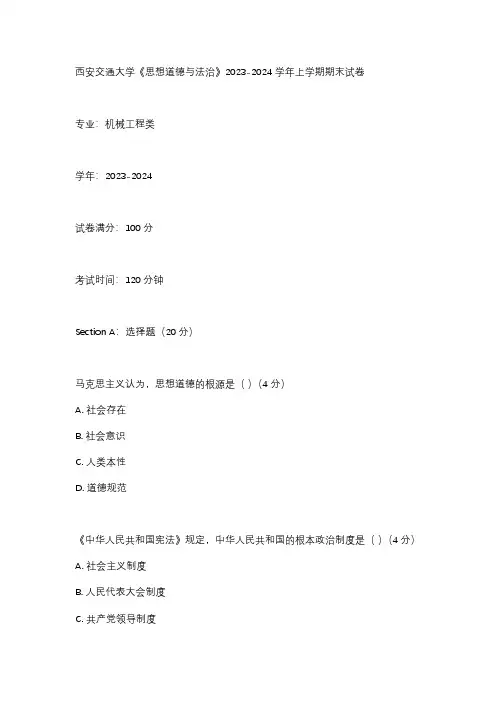 西安交通大学《思想道德与法治》2023-2024 学年上学期期末试卷

专业：机械工程类

学年：2023-2024

试卷满分：100 分

考试时间：120 分钟

Section A：选择题（20 分）

马克思主义认为，思想道德的根源是（ ）（4 分）

A. 社会存在

B. 社会意识

C. 人类本性

D. 道德规范

《中华人民共和国宪法》规定，中华人民共和国的根本政治制度是（ ）（4 分）

A. 社会主义制度

B. 人民代表大会制度

C. 共产党领导制度